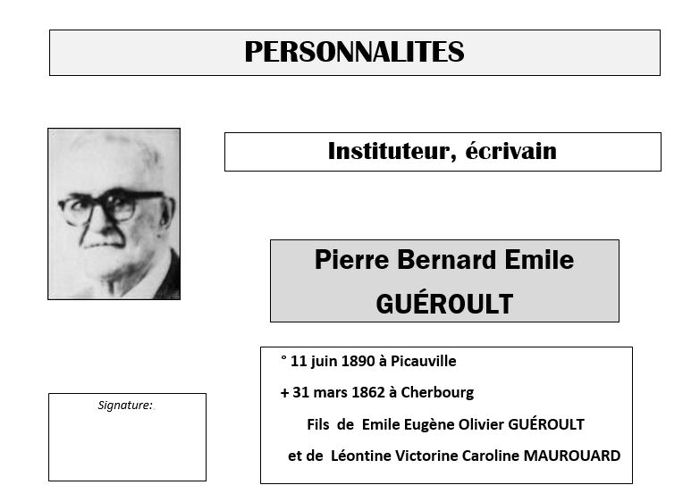 PERSONNALITES

Instituteur, écrivain

Pierre Bernard Emile GUÉROULT

° 11 juin 1890 à Picauville

+ 31 mars 1862 à Cherbourg

Fils de Emile Eugène Olivier GUÉROULT

et de Léontine Victorine Caroline MAUROUARD

Signature: